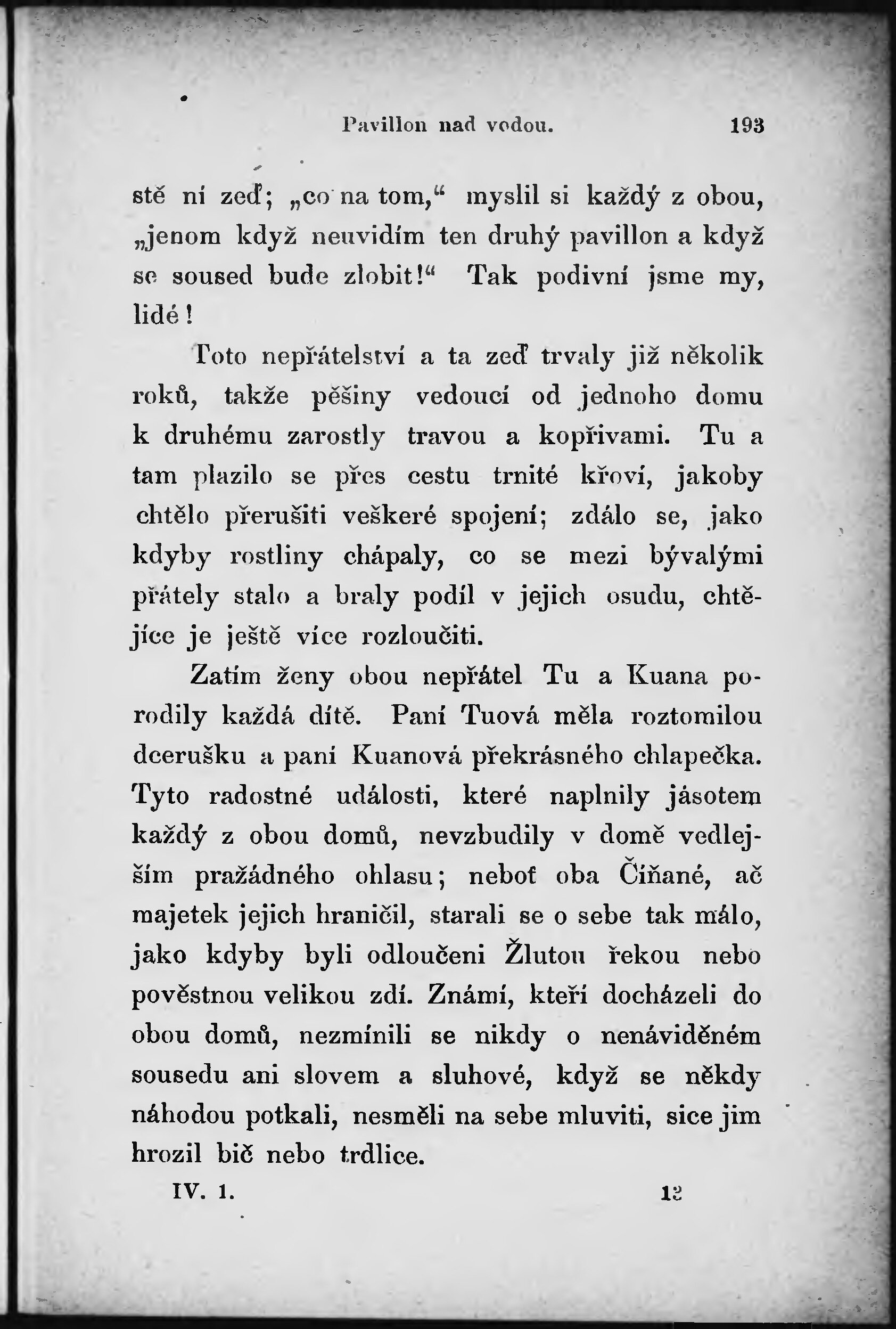 Pavillon nad vodou. 193

stě ní zeď; „co na tom,“ myslil si každý z obou, „jenom když neuvidím ten druhý pavillon a když se soused bude zlobit!“ Tak podivní jsme my, lidé!

Toto nepřátelství a ta zeď trvaly již několik roků, takže pěšiny vedoucí od jednoho domu k druhému zarostly travou a kopřivami. Tu a tam plazilo se přes cestu trnité křoví, jakoby chtělo přerušiti veškeré spojení; zdálo se, jako kdyby rostliny chápaly, co se mezi bývalými přátely stalo a braly podíl v jejich osudu, chtějíce je ještě více rozloučiti.

Zatím ženy obou nepřátel Tu a Kuana porodily každá dítě. Paní Tuová měla roztomilou dcerušku a paní Kuanová překrásného chlapečka. Tyto radostné události, které naplnily jásotem každý z obou domů, nevzbudily v domě vedlejším pražádného ohlasu; neboť oba Číňané, ač majetek jejich hraničil, starali se o sebe tak málo, jako kdyby byli odloučeni Žlutou řekou nebo pověstnou velikou zdí. Známí, kteří docházeli do obou domů, nezmínili se nikdy o nenáviděném sousedu ani slovem a sluhové, když se někdy náhodou potkali, nesměli na sebe mluviti, sice jim hrozil bič nebo trdlice.

IV. 1. 13